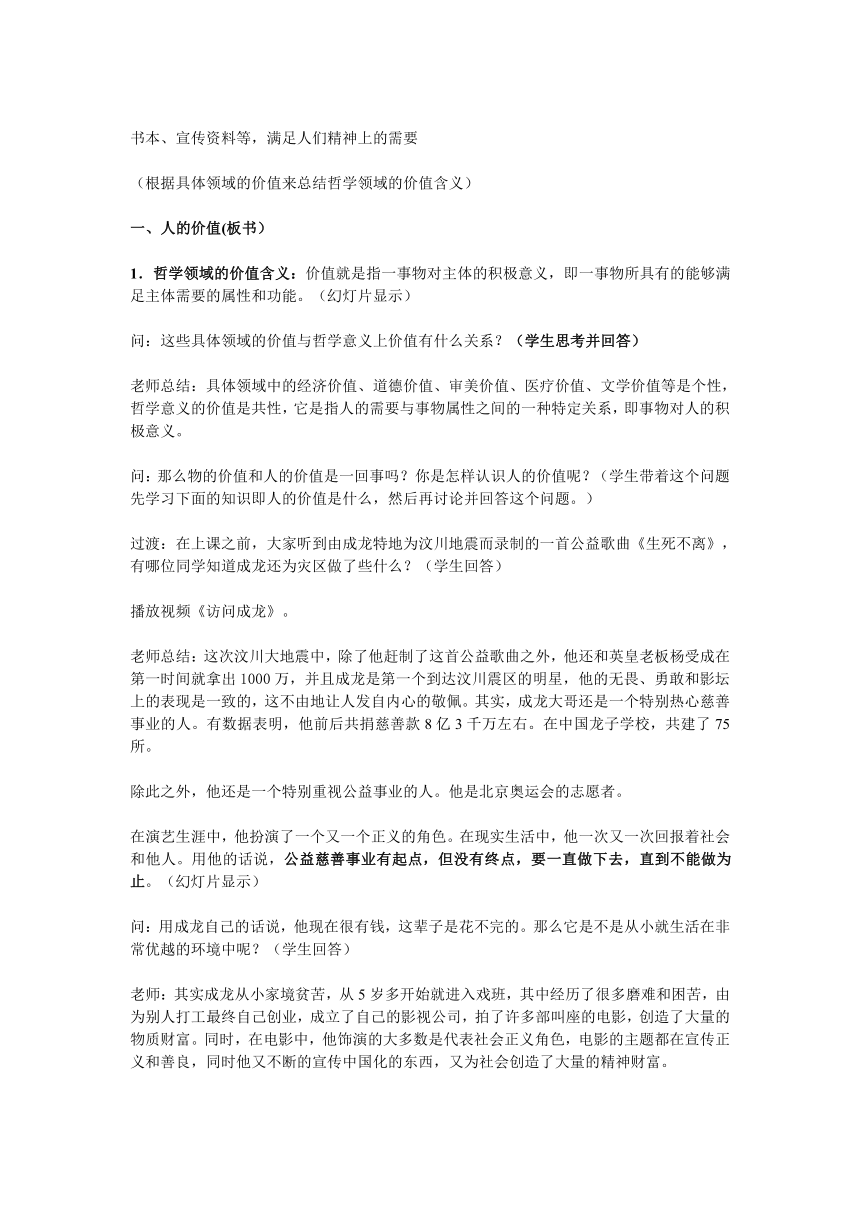 书本、宣传资料等，满足人们精神上的需要

（根据具体领域的价值来总结哲学领域的价值含义）

一、人的价值(板书）

1．哲学领域的价值含义：价值就是指一事物对主体的积极意义，即一事物所具有的能够满足主体需要的属性和功能。（幻灯片显示）

问：这些具体领域的价值与哲学意义上价值有什么关系？（学生思考并回答）

老师总结：具体领域中的经济价值、道德价值、审美价值、医疗价值、文学价值等是个性，哲学意义的价值是共性，它是指人的需要与事物属性之间的一种特定关系，即事物对人的积极意义。

问：那么物的价值和人的价值是一回事吗？你是怎样认识人的价值呢？（学生带着这个问题先学习下面的知识即人的价值是什么，然后再讨论并回答这个问题。）

过渡：在上课之前，大家听到由成龙特地为汶川地震而录制的一首公益歌曲《生死不离》，有哪位同学知道成龙还为灾区做了些什么？（学生回答）

播放视频《访问成龙》。

老师总结：这次汶川大地震中，除了他赶制了这首公益歌曲之外，他还和英皇老板杨受成在第一时间就拿出 1000 万，并且成龙是第一个到达汶川震区的明星，他的无畏、勇敢和影坛上的表现是一致的，这不由地让人发自内心的敬佩。其实，成龙大哥还是一个特别热心慈善事业的人。有数据表明，他前后共捐慈善款 8 亿 3 千万左右。在中国龙子学校，共建了 75 所。

除此之外，他还是一个特别重视公益事业的人。他是北京奥运会的志愿者。

在演艺生涯中，他扮演了一个又一个正义的角色。在现实生活中，他一次又一次回报着社会和他人。用他的话说，公益慈善事业有起点，但没有终点，要一直做下去，直到不能做为止。（幻灯片显示）

问：用成龙自己的话说，他现在很有钱，这辈子是花不完的。那么它是不是从小就生活在非常优越的环境中呢？（学生回答）

老师：其实成龙从小家境贫苦，从 5 岁多开始就进入戏班，其中经历了很多磨难和困苦，由为别人打工最终自己创业，成立了自己的影视公司，拍了许多部叫座的电影，创造了大量的物质财富。同时，在电影中，他饰演的大多数是代表社会正义角色，电影的主题都在宣传正义和善良，同时他又不断的宣传中国化的东西，又为社会创造了大量的精神财富。